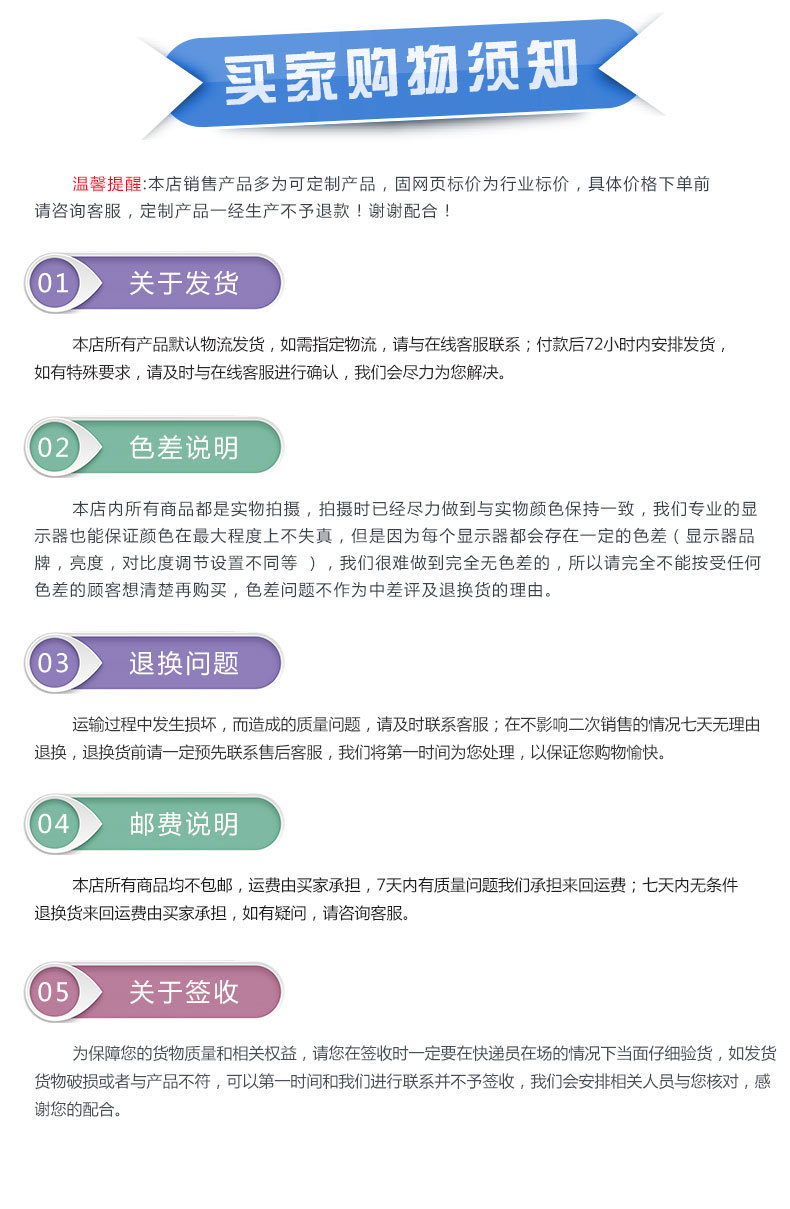 买家购物须知

温馨提醒:本店销售产品多为可定制产品，固网页标价为行业标价，具体价格下单前请咨询客服，定制产品一经生产不予退款！谢谢配合！

01 关于发货

本店所有产品默认物流发货，如需指定物流，请与在线客服联系；付款后72小时内安排发货，如有特殊要求，请及时与在线客服进行确认，我们会尽力为您解决。

02 色差说明

本店内所有商品都是实物拍摄，拍摄时已经尽力做到与实物颜色保持一致，我们专业的显示器也能保证颜色在最大程度上不失真，但是因为每个显示器都会存在一定的色差（显示器品牌，亮度，对比度调节设置不同等），我们很难做到完全无色差的，所以请完全不能按受任何色差的顾客想清楚再购买，色差问题不作为中差评及退换货的理由。

03 退换问题

运输过程中发生损坏，而造成的质量问题，请及时联系客服；在不影响二次销售的情况七天无理由退换，退换货前请一定预先联系售后客服，我们将第一时间为您处理，以保证您购物愉快。

04 邮费说明

本店所有商品均不包邮，运费由买家承担，7天内有质量问题我们承担来回运费；七天内无条件退换货来回运费由买家承担，如有疑问，请咨询客服。

05 关于签收

为保障您的货物质量和相关权益，请您在签收时一定要在快递员在场的情况下当面仔细验货，如发货货物破损或者与产品不符，可以第一时间和我们进行联系并不予签收，我们会安排相关人员与您核对，感谢您的配合。